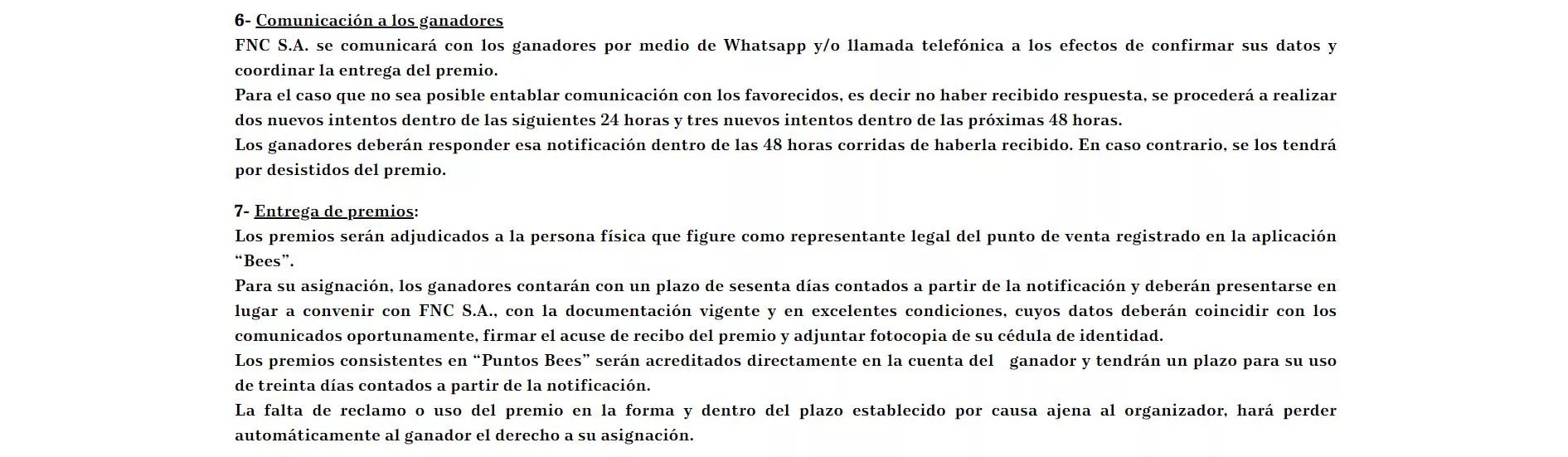 6- Comunicación a los ganadores
FNC S.A. se comunicará con los ganadores por medio de Whatsapp y/o llamada telefónica a los efectos de confirmar sus datos y coordinar la entrega del premio.
Para el caso que no sea posible entablar comunicación con los favorecidos, es decir no haber recibido respuesta, se procederá a realizar dos nuevos intentos dentro de las siguientes 24 horas y tres nuevos intentos dentro de las próximas 48 horas.
Los ganadores deberán responder esa notificación dentro de las 48 horas corridas de haberla recibido. En caso contrario, se los tendrá por desistidos del premio.

7- Entrega de premios:
Los premios serán adjudicados a la persona física que figure como representante legal del punto de venta registrado en la aplicación “Bees”.
Para su asignación, los ganadores contarán con un plazo de sesenta días contados a partir de la notificación y deberán presentarse en lugar a convenir con FNC S.A., con la documentación vigente y en excelentes condiciones, cuyos datos deberán coincidir con los comunicados oportunamente, firmar el acuse de recibo del premio y adjuntar fotocopia de su cédula de identidad.
Los premios consistentes en “Puntos Bees” serán acreditados directamente en la cuenta del ganador y tendrán un plazo para su uso de treinta días contados a partir de la notificación.
La falta de reclamo o uso del premio en la forma y dentro del plazo establecido por causa ajena al organizador, hará perder automáticamente al ganador el derecho a su asignación.